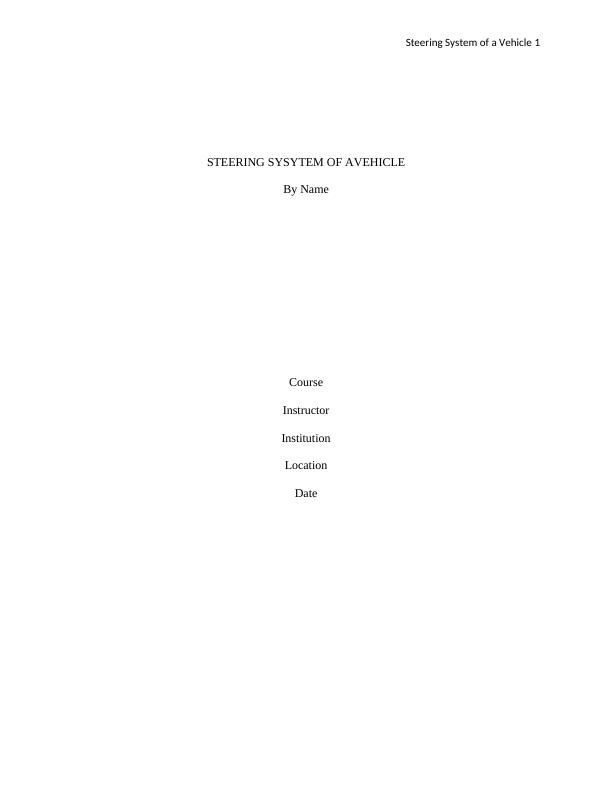 Steering System of a Vehicle 1

STEERING SYSYTEM OF AVEHICLE

By Name

Course

Instructor

Institution

Location

Date